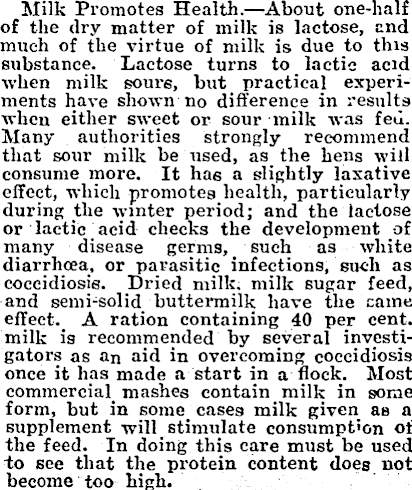 Milk Promotes Health.—About one-half of the dry matter of milk is lactose, and much of the virtue of milk is due to this substance. Lactose turns to lactic acid when milk sours, but practical experiments have shown no difference in results when either sweet or sour milk was fed. Many authorities strongly recommend that sour milk be used, as the hens will consume more. It has a slightly laxative effect, which promotes health, particularly during the winter period; and the lactose or lactic acid checks the development of many disease germs, such as white diarrhœa, or parasitic infections, such as coccidiosis. Dried milk, milk sugar feed, and semi-solid buttermilk have the same effect. A ration containing 40 per cent. milk is recommended by several investigators as an aid in overcoming coccidiosis once it has made a start in a flock. Most commercial mashes contain milk in some form, but in some cases milk given as a supplement will stimulate consumption of the feed. In doing this care must be used to see that the protein content does not become too high.